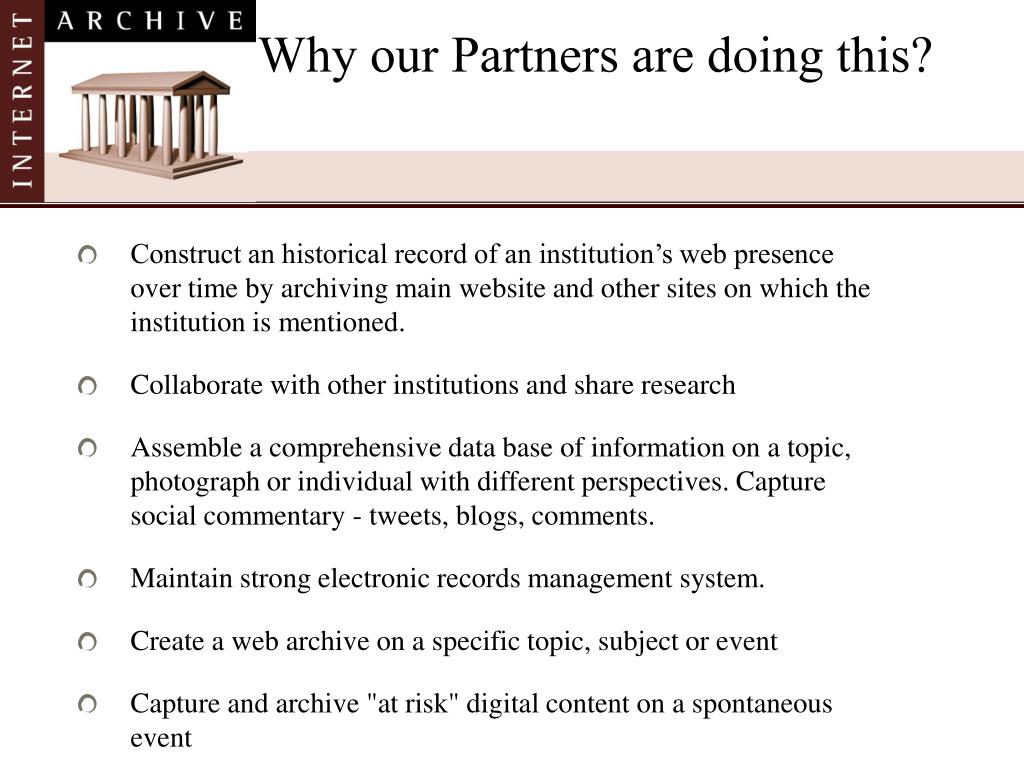 INTERNET ARCHIVE

Why our Partners are doing this?

Construct an historical record of an institution’s web presence over time by archiving main website and other sites on which the institution is mentioned.

Collaborate with other institutions and share research

Assemble a comprehensive data base of information on a topic, photograph or individual with different perspectives. Capture social commentary - tweets, blogs, comments.

Maintain strong electronic records management system.

Create a web archive on a specific topic, subject or event

Capture and archive "at risk" digital content on a spontaneous event